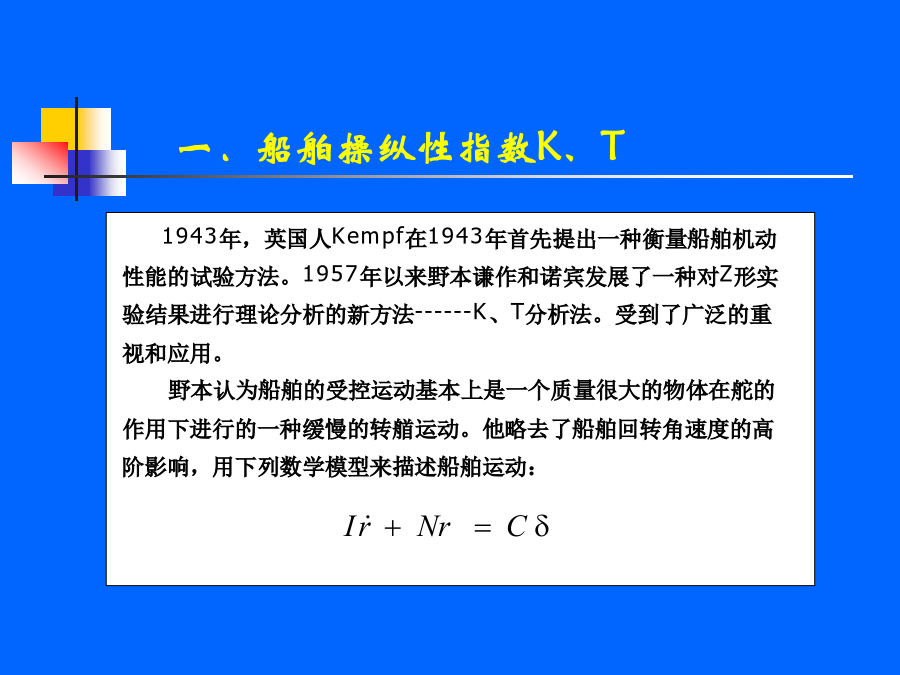 一、船舶操纵性指数K、T

1943年，英国人Kempf在1943年首先提出一种衡量船舶机动性能的试验方法。1957年以来野本谦作和诺宾发展了一种对Z形实验结果进行理论分析的新方法------K、T分析法。受到了广泛的重视和应用。

野本认为船舶的受控运动基本上是一个质量很大的物体在舵的作用下进行的一种缓慢的转艏运动。他略去了船舶回转角速度的高阶影响，用下列数学模型来描述船舶运动：

$I\dot{r} + Nr = C\delta$